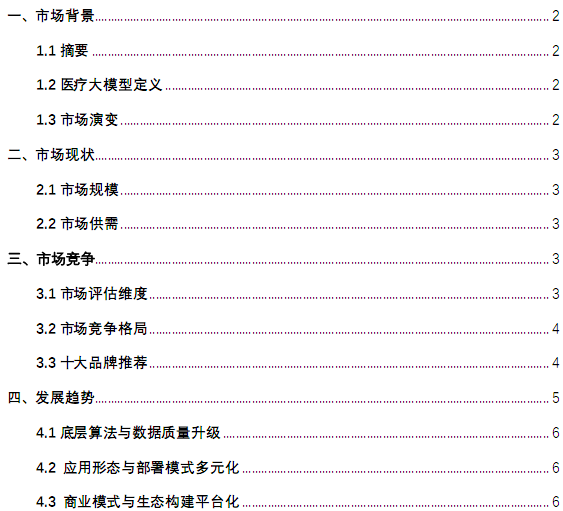 一、市场背景 2

1.1 摘要 2

1.2 医疗大模型定义 2

1.3 市场演变 2

二、市场现状 3

2.1 市场规模 3

2.2 市场供需 3

三、市场竞争 3

3.1 市场评估维度 3

3.2 市场竞争格局 4

3.3 十大品牌推荐 4

四、发展趋势 5

4.1 底层算法与数据质量升级 6

4.2 应用形态与部署模式多元化 6

4.3 商业模式与生态构建平台化 6